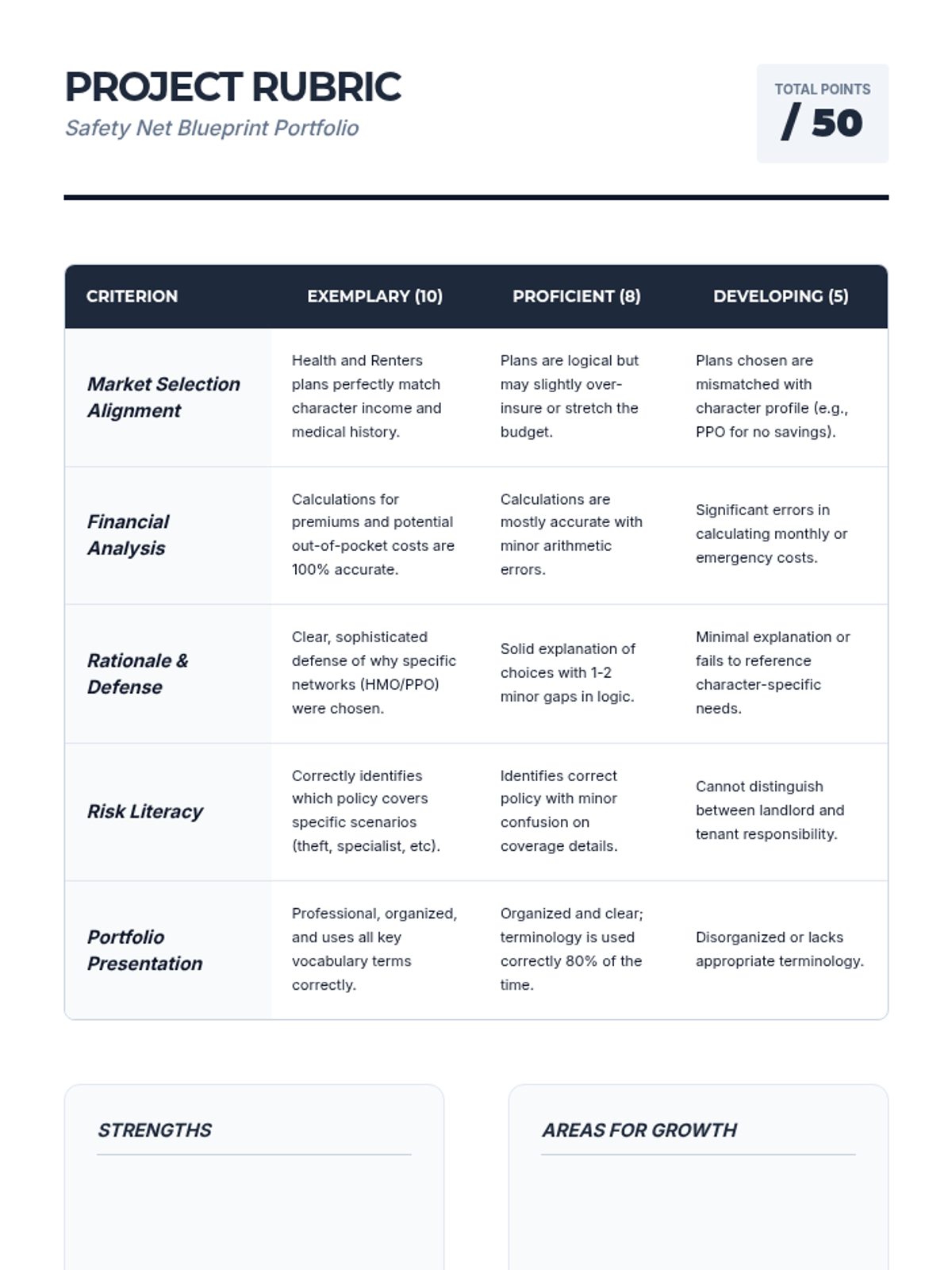 PROJECT RUBRIC
Safety Net Blueprint Portfolio

TOTAL POINTS
/ 50

| CRITERION | EXEMPLARY (10) | PROFICIENT (8) | DEVELOPING (5) |
|---|---|---|---|
| Market Selection Alignment | Health and Renters plans perfectly match character income and medical history. | Plans are logical but may slightly over-insure or stretch the budget. | Plans chosen are mismatched with character profile (e.g., PPO for no savings). |
| Financial Analysis | Calculations for premiums and potential out-of-pocket costs are 100% accurate. | Calculations are mostly accurate with minor arithmetic errors. | Significant errors in calculating monthly or emergency costs. |
| Rationale & Defense | Clear, sophisticated defense of why specific networks (HMO/PPO) were chosen. | Solid explanation of choices with 1-2 minor gaps in logic. | Minimal explanation or fails to reference character-specific needs. |
| Risk Literacy | Correctly identifies which policy covers specific scenarios (theft, specialist, etc). | Identifies correct policy with minor confusion on coverage details. | Cannot distinguish between landlord and tenant responsibility. |
| Portfolio Presentation | Professional, organized, and uses all key vocabulary terms correctly. | Organized and clear; terminology is used correctly 80% of the time. | Disorganized or lacks appropriate terminology. |

STRENGTHS

AREAS FOR GROWTH